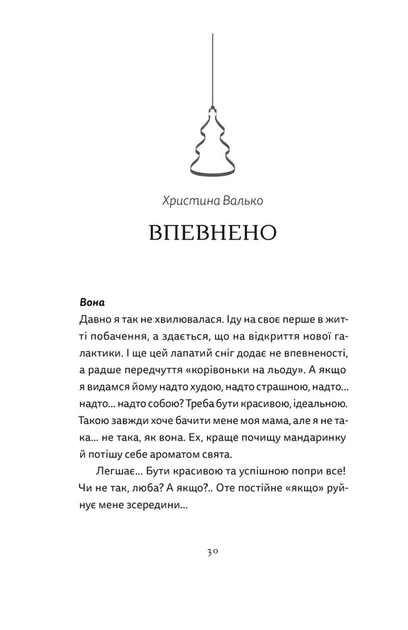 Христина Валько

ВПЕВНЕНО

Вона

Давно я так не хвилювалася. Іду на своє перше в житті побачення, а здається, що на відкриття нової галактики. І ще цей лапатий сніг додає не впевненості, а радше передчуття «корівоньки на льоду». А якщо я видамся йому надто худою, надто страшною, надто… надто… надто собою? Треба бути красивою, ідеальною. Такою завжди хоче бачити мене моя мама, але я не така… не така, як вона. Ех, краще почищу мандаринку й потішу себе ароматом свята.

Легшає… Бути красивою та успішною попри все! Чи не так, люба? А якщо?.. Оте постійне «якщо» руйнує мене зсередини…

30